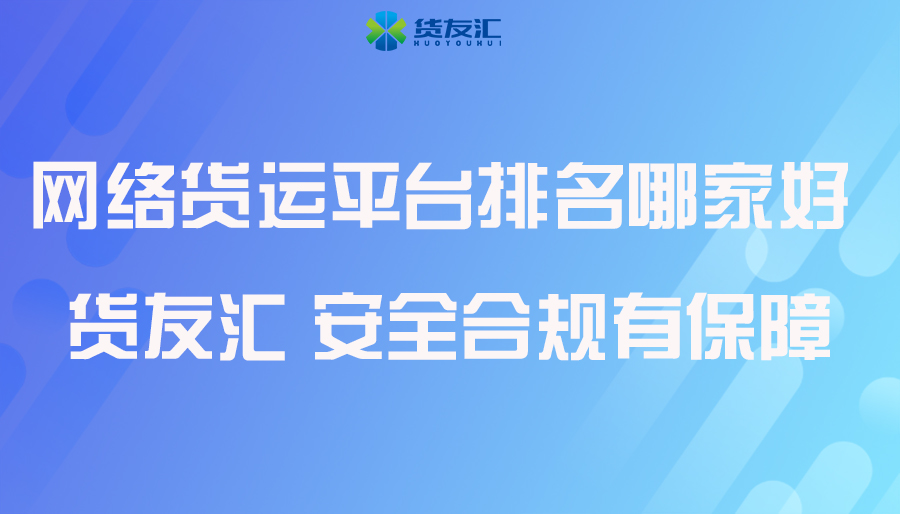 货友汇
HUOYOUHUI

网络货运平台排名哪家好

货友汇 安全合规有保障